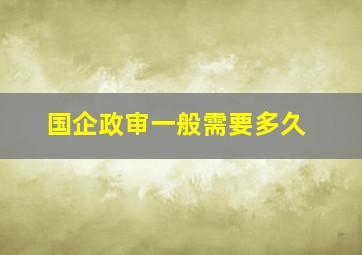 国企政审一般需要多久